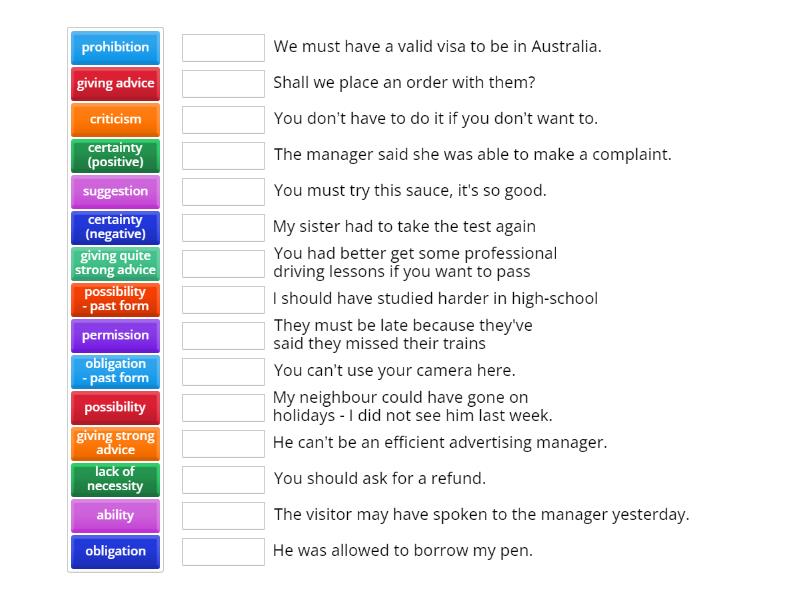 prohibition
giving advice
criticism
certainty (positive)
suggestion
certainty (negative)
giving quite strong advice
possibility - past form
permission
obligation - past form
possibility
giving strong advice
lack of necessity
ability
obligation

We must have a valid visa to be in Australia.
Shall we place an order with them?
You don't have to do it if you don't want to.
The manager said she was able to make a complaint.
You must try this sauce, it's so good.
My sister had to take the test again
You had better get some professional driving lessons if you want to pass
I should have studied harder in high-school
They must be late because they've said they missed their trains
You can't use your camera here.
My neighbour could have gone on holidays - I did not see him last week.
He can't be an efficient advertising manager.
You should ask for a refund.
The visitor may have spoken to the manager yesterday.
He was allowed to borrow my pen.